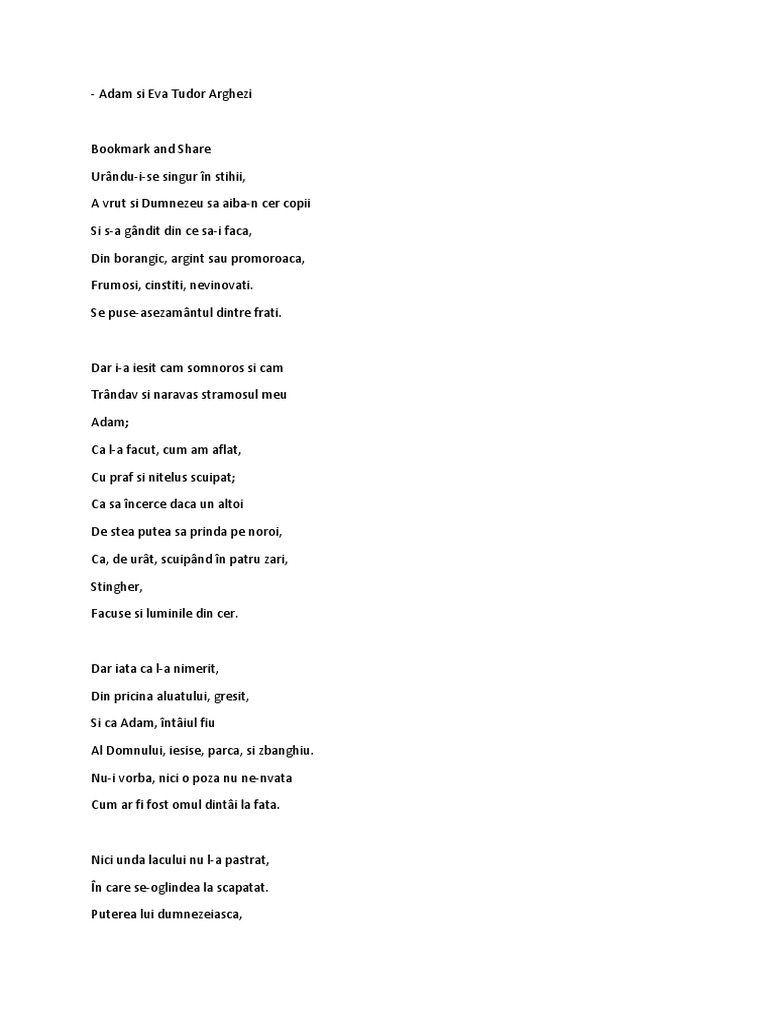 - Adam si Eva Tudor Arghezi

Bookmark and Share
Urându-i-se singur în stihii,
A vrut si Dumnezeu sa aiba-n cer copii
Si s-a gândit din ce sa-i faca,
Din borangic, argint sau promoroaca,
Frumosi, cinstiti, nevinovati.
Se puse-asezamântul dintre frati.

Dar i-a iesit cam somnoros si cam
Trândav si naravas stramosul meu
Adam;
Ca l-a facut, cum am aflat,
Cu praf si nitelus scuipat;
Ca sa încerce daca un altoi
De stea putea sa prinda pe noroi,
Ca, de urât, scuipând în patru zari,
Stingher,
Facuse si luminile din cer.

Dar iata ca l-a nimerit,
Din pricina aluatului, gresit,
Si ca Adam, întâiul fiu
Al Domnului, iesise, parca, si zbanghiu.
Nu-i vorba, nici o poza nu ne-nvata
Cum ar fi fost omul dintâi la fata.

Nici unda lacului nu l-a pastrat,
În care se-oglindea la scapatat.
Puterea lui dumnezeiasca,